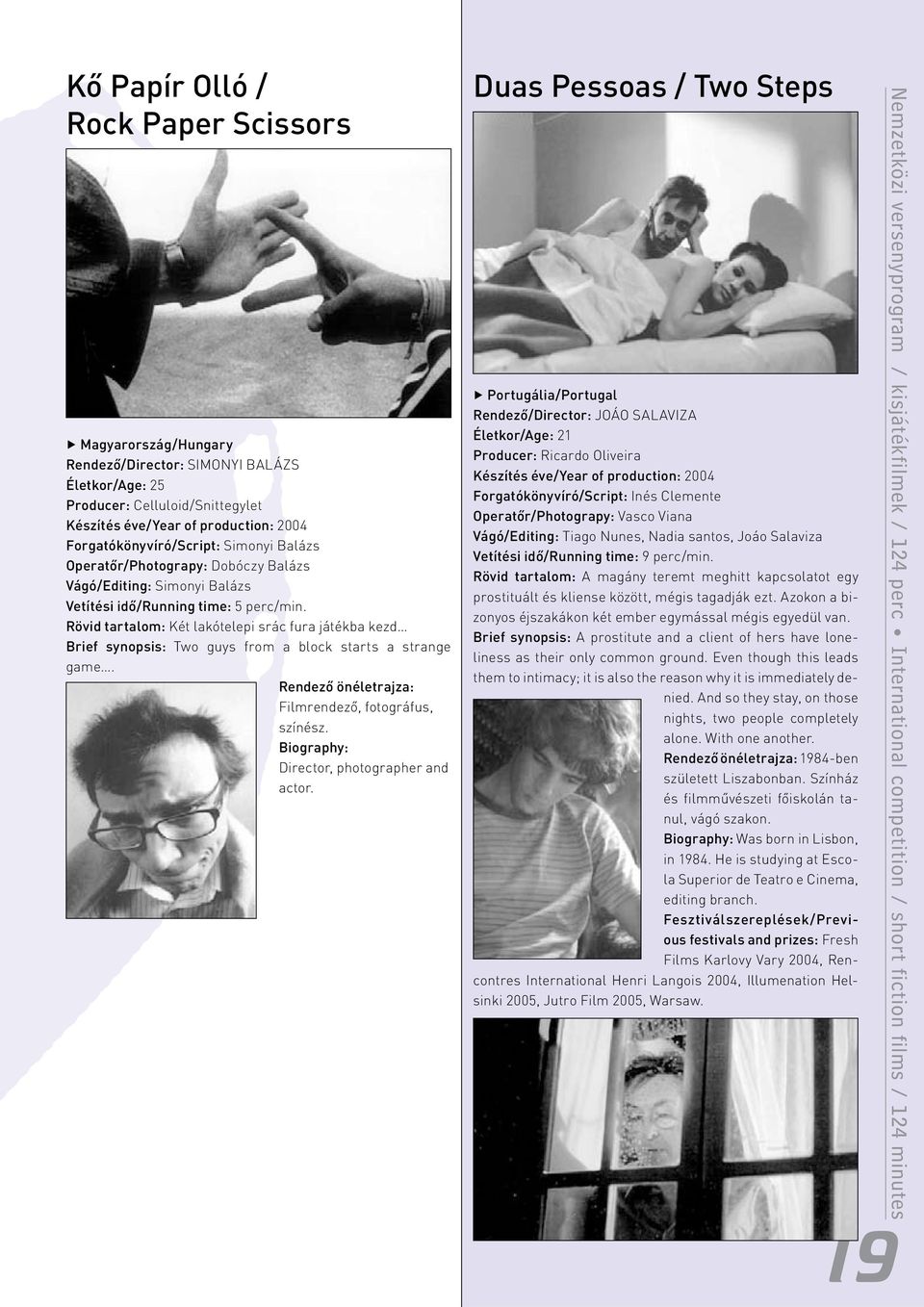 Kő Papír Olló / Rock Paper Scissors

▶ Magyarország/Hungary
Rendező/Director: SIMONYI BALÁZS
Életkor/Age: 25
Producer: Celluloid/Snittegylet
Készítés éve/Year of production: 2004
Forgatókönyvíró/Script: Simonyi Balázs
Operatőr/Photograpy: Dobóczy Balázs
Vágó/Editing: Simonyi Balázs
Vetítési idő/Running time: 5 perc/min.
Rövid tartalom: Két lakótelepi srác fura játékba kezd…
Brief synopsis: Two guys from a block starts a strange game….

Rendező önéletrajza: Filmrendező, fotográfus, színész.
Biography: Director, photographer and actor.

Duas Pessoas / Two Steps

▶ Portugália/Portugal
Rendező/Director: JOÁO SALAVIZA
Életkor/Age: 21
Producer: Ricardo Oliveira
Készítés éve/Year of production: 2004
Forgatókönyvíró/Script: Inés Clemente
Operatőr/Photograpy: Vasco Viana
Vágó/Editing: Tiago Nunes, Nadia santos, Joáo Salaviza
Vetítési idő/Running time: 9 perc/min.
Rövid tartalom: A magány teremt meghitt kapcsolatot egy prostituált és kliense között, mégis tagadják ezt. Azokon a bizonyos éjszakákon két ember egymással mégis egyedül van.
Brief synopsis: A prostitute and a client of hers have loneliness as their only common ground. Even though this leads them to intimacy; it is also the reason why it is immediately denied. And so they stay, on those nights, two people completely alone. With one another.
Rendező önéletrajza: 1984-ben született Liszabonban. Színház és filmművészeti főiskolán tanul, vágó szakon.
Biography: Was born in Lisbon, in 1984. He is studying at Escola Superior de Teatro e Cinema, editing branch.
Fesztiválszereplések/Previous festivals and prizes: Fresh Films Karlovy Vary 2004, Rencontres International Henri Langois 2004, Illumenation Helsinki 2005, Jutro Film 2005, Warsaw.

Nemzetközi versenyprogram / kisjátékfilmek / 124 perc • International competition / short fiction films / 124 minutes

19